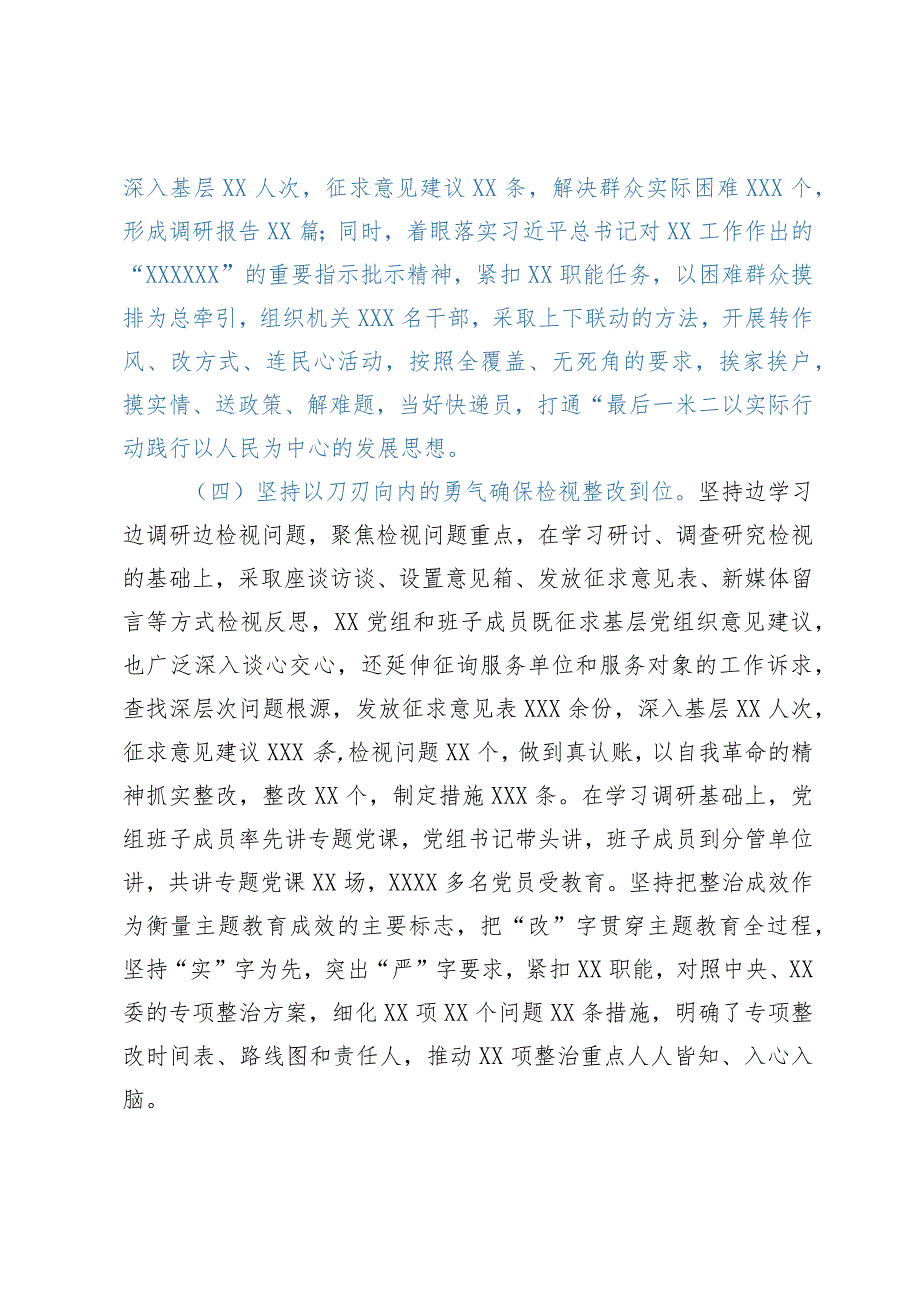 深入基层XX人次，征求意见建议XX条，解决群众实际困难XXX个，形成调研报告XX篇；同时，着眼落实习近平总书记对XX工作作出的“XXXXXX”的重要指示批示精神，紧扣XX职能任务，以困难群众摸排为总牵引，组织机关XXX名干部，采取上下联动的方法，开展转作风、改方式、连民心活动，按照全覆盖、无死角的要求，挨家挨户，摸实情、送政策、解难题，当好快递员，打通“最后一米二以实际行动践行以人民为中心的发展思想。

（四）坚持以刀刃向内的勇气确保检视整改到位。坚持边学习边调研边检视问题，聚焦检视问题重点，在学习研讨、调查研究检视的基础上，采取座谈访谈、设置意见箱、发放征求意见表、新媒体留言等方式检视反思，XX党组和班子成员既征求基层党组织意见建议，也广泛深入谈心交心，还延伸征询服务单位和服务对象的工作诉求，查找深层次问题根源，发放征求意见表XXX余份，深入基层XX人次，征求意见建议XXX条,检视问题XX个，做到真认账，以自我革命的精神抓实整改，整改XX个，制定措施XXX条。在学习调研基础上，党组班子成员率先讲专题党课，党组书记带头讲，班子成员到分管单位讲，共讲专题党课XX场，XXXX多名党员受教育。坚持把整治成效作为衡量主题教育成效的主要标志，把“改”字贯穿主题教育全过程，坚持“实”字为先，突出“严”字要求，紧扣XX职能，对照中央、XX委的专项整治方案，细化XX项XX个问题XX条措施，明确了专项整改时间表、路线图和责任人，推动XX项整治重点人人皆知、入心入脑。